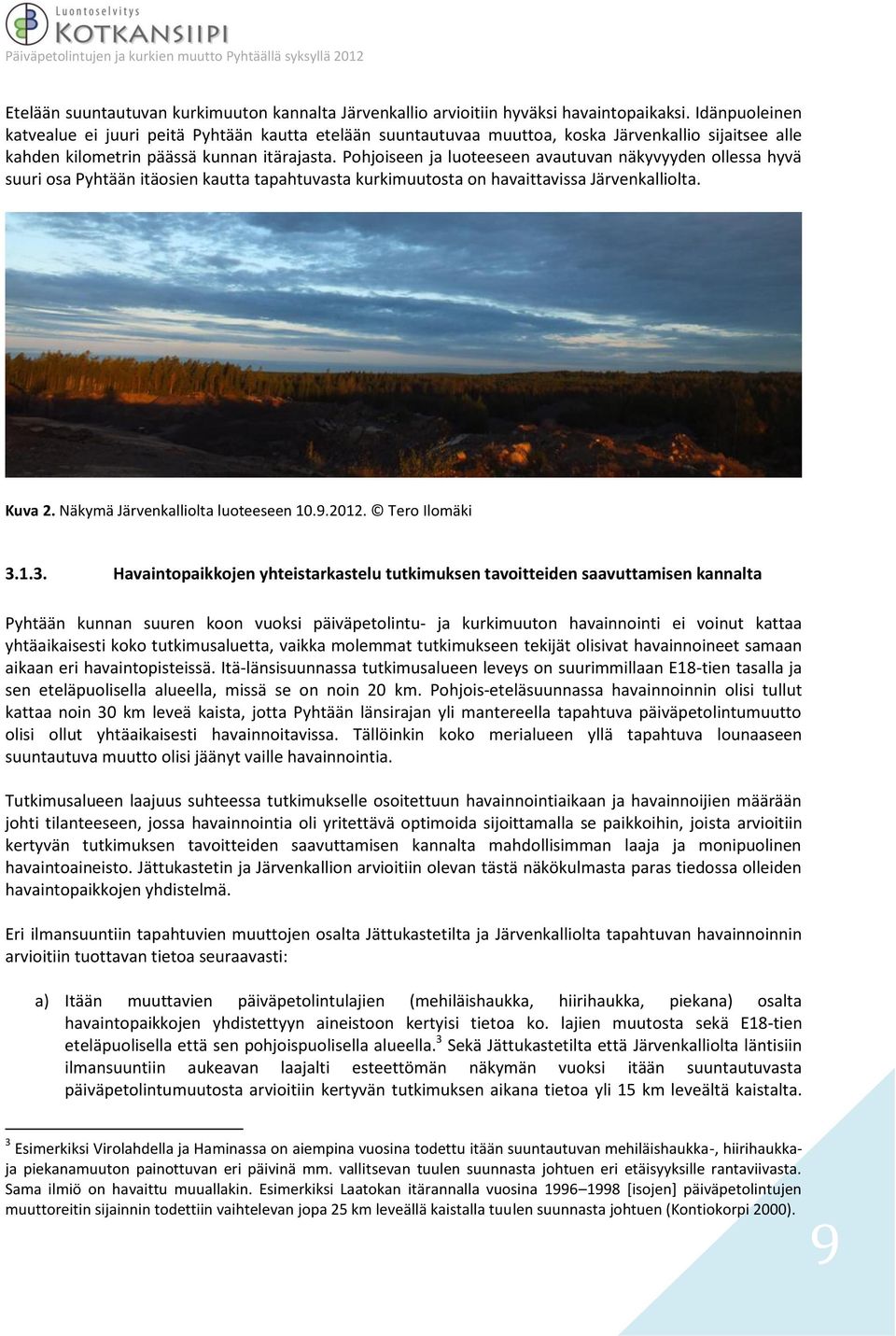 Luontoselvitys
KOTKANSIIPI
Päiväpetolintujen ja kurkien muutto Pyhtäällä syksyllä 2012

Etelään suuntautuvan kurkimuuton kannalta Järvenkallio arvioitiin hyväksi havaintopaikaksi. Idänpuoleinen katvealue ei juuri peitä Pyhtään kautta etelään suuntautuvaa muuttoa, koska Järvenkallio sijaitsee alle kahden kilometrin päässä kunnan itärajasta. Pohjoiseen ja luoteeseen avautuvan näkyvyyden ollessa hyvä suuri osa Pyhtään itäosien kautta tapahtuvasta kurkimuutosta on havaittavissa Järvenkalliolta.

Kuva 2. Näkymä Järvenkalliolta luoteeseen 10.9.2012. © Tero Ilomäki

3.1.3. Havaintopaikkojen yhteistarkastelu tutkimuksen tavoitteiden saavuttamisen kannalta

Pyhtään kunnan suuren koon vuoksi päiväpetolintu- ja kurkimuuton havainnointi ei voinut kattaa yhtäaikaisesti koko tutkimusaluetta, vaikka molemmat tutkimukseen tekijät olisivat havainnoineet samaan aikaan eri havaintopisteissä. Itä-länsisuunnassa tutkimusalueen leveys on suurimmillaan E18-tien tasalla ja sen eteläpuolisella alueella, missä se on noin 20 km. Pohjois-eteläsuunnassa havainnoinnin olisi tullut kattaa noin 30 km leveä kaista, jotta Pyhtään länsirajan yli mantereella tapahtuva päiväpetolintumuutto olisi ollut yhtäaikaisesti havainnoitavissa. Tällöinkin koko merialueen yllä tapahtuva lounaaseen suuntautuva muutto olisi jäänyt vaille havainnointia.

Tutkimusalueen laajuus suhteessa tutkimukselle osoitettuun havainnointiaikaan ja havainnoijien määrään johti tilanteeseen, jossa havainnointia oli yritettävä optimoida sijoittamalla se paikkoihin, joista arvioitiin kertyvän tutkimuksen tavoitteiden saavuttamisen kannalta mahdollisimman laaja ja monipuolinen havaintoaineisto. Jättukastetin ja Järvenkallion arvioitiin olevan tästä näkökulmasta paras tiedossa olleiden havaintopaikkojen yhdistelmä.

Eri ilmansuuntiin tapahtuvien muuttojen osalta Jättukastetilta ja Järvenkalliolta tapahtuvan havainnoinnin arvioitiin tuottavan tietoa seuraavasti:

a) Itään muuttavien päiväpetolintulajien (mehiläishaukka, hiirihaukka, piekana) osalta havaintopaikkojen yhdistettyyn aineistoon kertyisi tietoa ko. lajien muutosta sekä E18-tien eteläpuolisella että sen pohjoispuolisella alueella.$^3$ Sekä Jättukastetilta että Järvenkalliolta läntisiin ilmansuuntiin aukeavan laajalti esteettömän näkymän vuoksi itään suuntautuvasta päiväpetolintumuutosta arvioitiin kertyvän tutkimuksen aikana tietoa yli 15 km leveältä kaistalta.

$^3$ Esimerkiksi Virolahdella ja Haminassa on aiempina vuosina todettu itään suuntautuvan mehiläishaukka-, hiirihaukka- ja piekanamuuton painottuvan eri päivinä mm. vallitsevan tuulen suunnasta johtuen eri etäisyyksille rantaviivasta. Sama ilmiö on havaittu muuallakin. Esimerkiksi Laatokan itärannalla vuosina 1996–1998 [isojen] päiväpetolintujen muuttoreitin sijainnin todettiin vaihtelevan jopa 25 km leveällä kaistalla tuulen suunnasta johtuen (Kontiokorpi 2000).

9